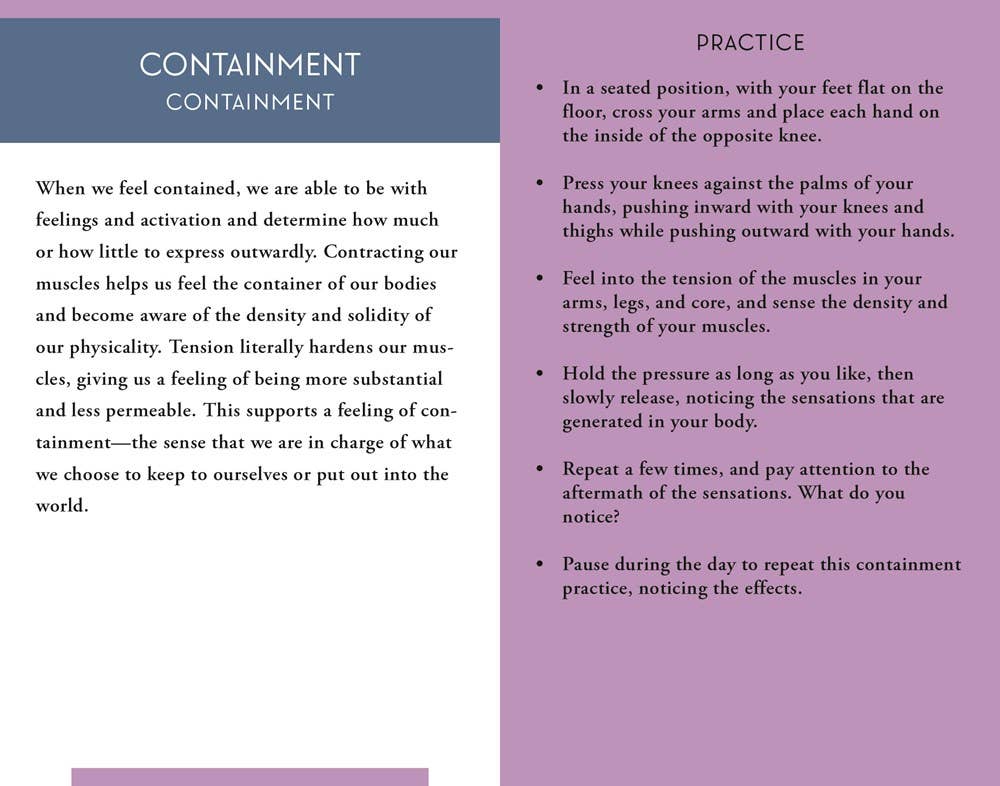 CONTAINMENT
CONTAINMENT

When we feel contained, we are able to be with feelings and activation and determine how much or how little to express outwardly. Contracting our muscles helps us feel the container of our bodies and become aware of the density and solidity of our physicality. Tension literally hardens our muscles, giving us a feeling of being more substantial and less permeable. This supports a feeling of containment—the sense that we are in charge of what we choose to keep to ourselves or put out into the world.

PRACTICE

• In a seated position, with your feet flat on the floor, cross your arms and place each hand on the inside of the opposite knee.

• Press your knees against the palms of your hands, pushing inward with your knees and thighs while pushing outward with your hands.

• Feel into the tension of the muscles in your arms, legs, and core, and sense the density and strength of your muscles.

• Hold the pressure as long as you like, then slowly release, noticing the sensations that are generated in your body.

• Repeat a few times, and pay attention to the aftermath of the sensations. What do you notice?

• Pause during the day to repeat this containment practice, noticing the effects.